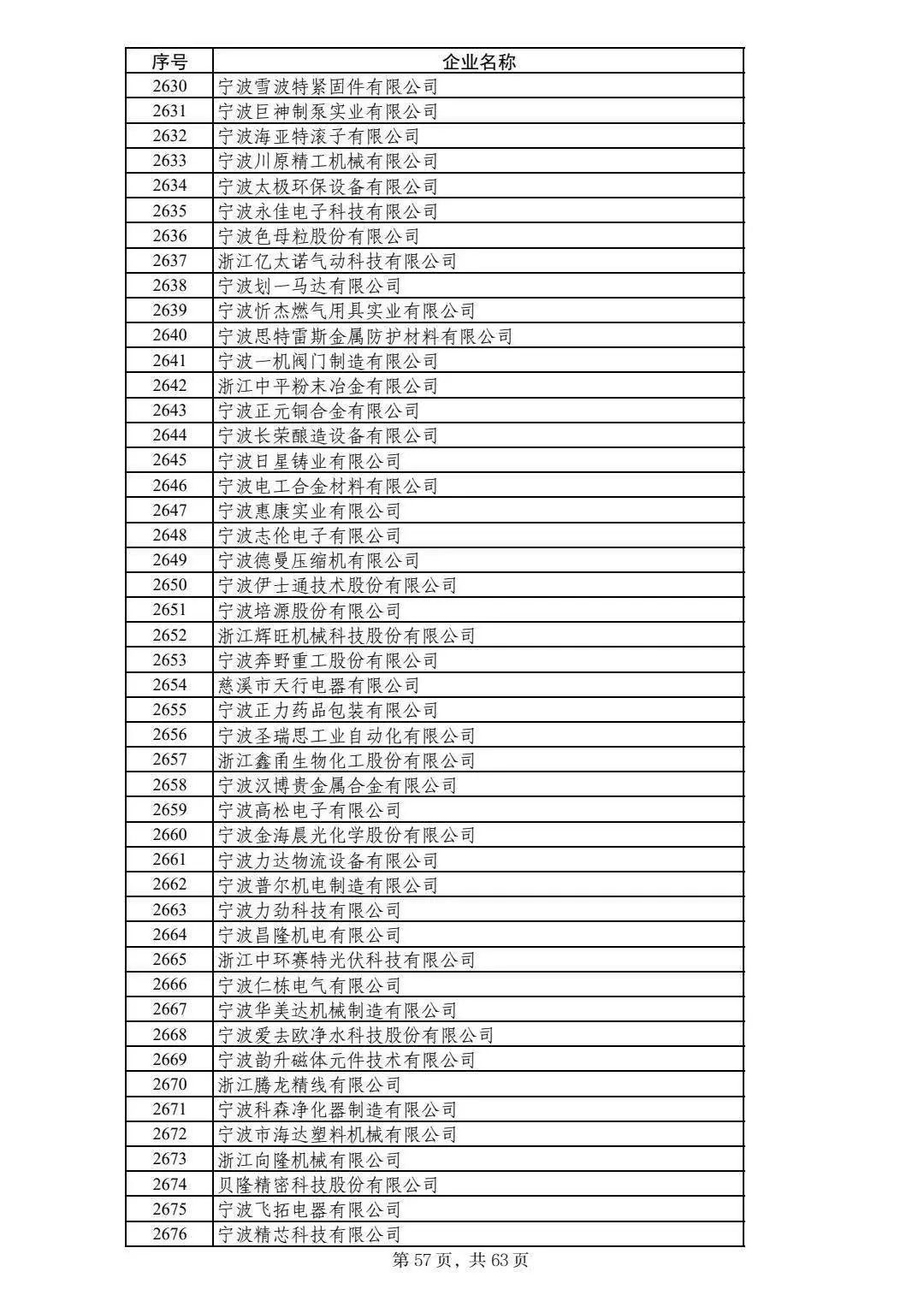 | 序号 | 企业名称 |
|---|---|
| 2630 | 宁波雪波特紧固件有限公司 |
| 2631 | 宁波巨神制泵实业有限公司 |
| 2632 | 宁波海亚特滚子有限公司 |
| 2633 | 宁波川原精工机械有限公司 |
| 2634 | 宁波太极环保设备有限公司 |
| 2635 | 宁波永佳电子科技有限公司 |
| 2636 | 宁波色母粒股份有限公司 |
| 2637 | 浙江亿太诺气动科技有限公司 |
| 2638 | 宁波划一马达有限公司 |
| 2639 | 宁波忻杰燃气用具实业有限公司 |
| 2640 | 宁波思特雷斯金属防护材料有限公司 |
| 2641 | 宁波一机阀门制造有限公司 |
| 2642 | 浙江中平粉末冶金有限公司 |
| 2643 | 宁波正元铜合金有限公司 |
| 2644 | 宁波长荣酿造设备有限公司 |
| 2645 | 宁波日星铸业有限公司 |
| 2646 | 宁波电工合金材料有限公司 |
| 2647 | 宁波惠康实业有限公司 |
| 2648 | 宁波志伦电子有限公司 |
| 2649 | 宁波德曼压缩机有限公司 |
| 2650 | 宁波伊士通技术股份有限公司 |
| 2651 | 宁波培源股份有限公司 |
| 2652 | 浙江辉旺机械科技股份有限公司 |
| 2653 | 宁波奔野重工股份有限公司 |
| 2654 | 慈溪市天行电器有限公司 |
| 2655 | 宁波正力药品包装有限公司 |
| 2656 | 宁波圣瑞思工业自动化有限公司 |
| 2657 | 浙江鑫甬生物化工股份有限公司 |
| 2658 | 宁波汉博贵金属合金有限公司 |
| 2659 | 宁波高松电子有限公司 |
| 2660 | 宁波金海晨光化学股份有限公司 |
| 2661 | 宁波力达物流设备有限公司 |
| 2662 | 宁波普尔机电制造有限公司 |
| 2663 | 宁波力劲科技有限公司 |
| 2664 | 宁波昌隆机电有限公司 |
| 2665 | 浙江中环赛特光伏科技有限公司 |
| 2666 | 宁波仁栋电气有限公司 |
| 2667 | 宁波华美达机械制造有限公司 |
| 2668 | 宁波爱去欧净水科技股份有限公司 |
| 2669 | 宁波韵升磁体元件技术有限公司 |
| 2670 | 浙江腾龙精线有限公司 |
| 2671 | 宁波科森净化器制造有限公司 |
| 2672 | 宁波市海达塑料机械有限公司 |
| 2673 | 浙江向隆机械有限公司 |
| 2674 | 贝隆精密科技股份有限公司 |
| 2675 | 宁波飞拓电器有限公司 |
| 2676 | 宁波精芯科技有限公司 |

第 57 页，共 63 页